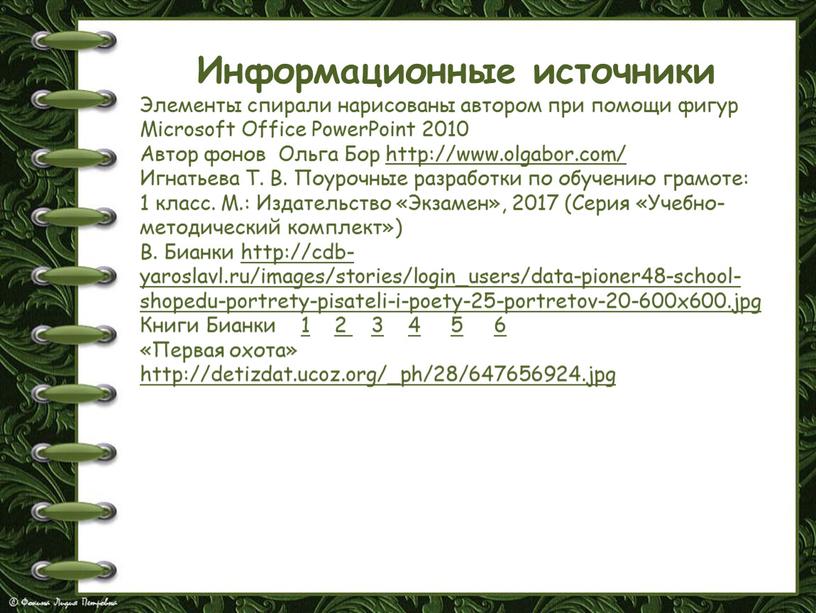 Информационные источники

Элементы спирали нарисованы автором при помощи фигур Microsoft Office PowerPoint 2010
Автор фонов Ольга Бор http://www.olgabor.com/
Игнатьева Т. В. Поурочные разработки по обучению грамоте: 1 класс. М.: Издательство «Экзамен», 2017 (Серия «Учебно-методический комплект»)
В. Бианки http://cdb-yaroslavl.ru/images/stories/login_users/data-pioner48-school-shopedu-portrety-pisateli-i-poety-25-portretov-20-600x600.jpg
Книги Бианки 1 2 3 4 5 6
«Первая охота»
http://detizdat.ucoz.org/_ph/28/647656924.jpg

© Фокина Лидия Петровна